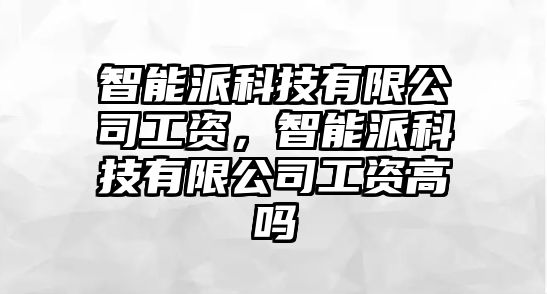 智能派科技有限公司工资，智能派科技有限公司工资高吗